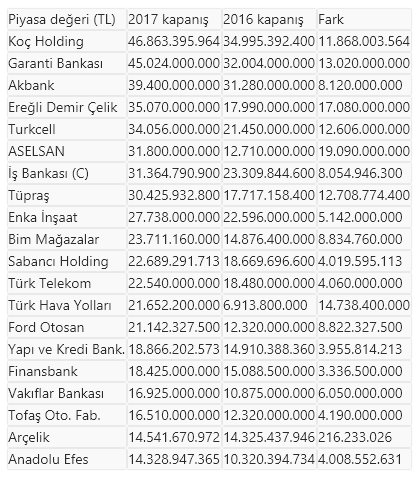 | Piyasa değeri (TL) | 2017 kapanış | 2016 kapanış | Fark |
|---|---|---|---|
| Koç Holding | 46.863.395.964 | 34.995.392.400 | 11.868.003.564 |
| Garanti Bankası | 45.024.000.000 | 32.004.000.000 | 13.020.000.000 |
| Akbank | 39.400.000.000 | 31.280.000.000 | 8.120.000.000 |
| Ereğli Demir Çelik | 35.070.000.000 | 17.990.000.000 | 17.080.000.000 |
| Turkcell | 34.056.000.000 | 21.450.000.000 | 12.606.000.000 |
| ASELSAN | 31.800.000.000 | 12.710.000.000 | 19.090.000.000 |
| İş Bankası (C) | 31.364.790.900 | 23.309.844.600 | 8.054.946.300 |
| Tüpraş | 30.425.932.800 | 17.717.158.400 | 12.708.774.400 |
| Enka İnşaat | 27.738.000.000 | 22.596.000.000 | 5.142.000.000 |
| Bim Mağazalar | 23.711.160.000 | 14.876.400.000 | 8.834.760.000 |
| Sabancı Holding | 22.689.291.713 | 18.669.696.600 | 4.019.595.113 |
| Türk Telekom | 22.540.000.000 | 18.480.000.000 | 4.060.000.000 |
| Türk Hava Yolları | 21.652.200.000 | 6.913.800.000 | 14.738.400.000 |
| Ford Otosan | 21.142.327.500 | 12.320.000.000 | 8.822.327.500 |
| Yapı ve Kredi Bank. | 18.866.202.573 | 14.910.388.360 | 3.955.814.213 |
| Finansbank | 18.425.000.000 | 15.088.500.000 | 3.336.500.000 |
| Vakıflar Bankası | 16.925.000.000 | 10.875.000.000 | 6.050.000.000 |
| Tofaş Oto. Fab. | 16.510.000.000 | 12.320.000.000 | 4.190.000.000 |
| Arçelik | 14.541.670.972 | 14.325.437.946 | 216.233.026 |
| Anadolu Efes | 14.328.947.365 | 10.320.394.734 | 4.008.552.631 |